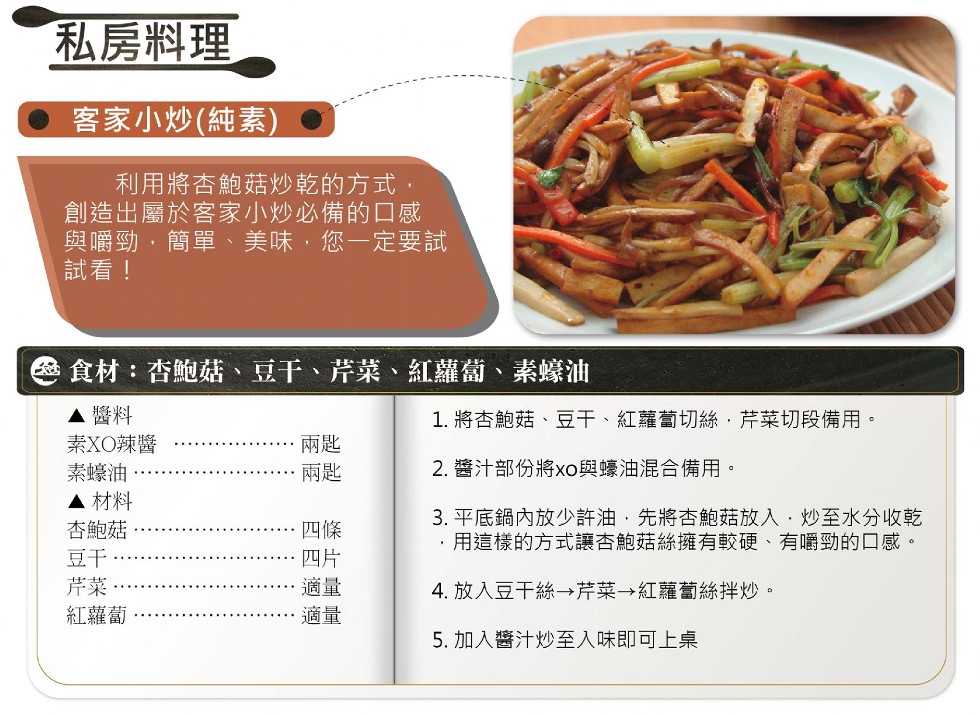 私房料理

客家小炒(純素)

利用將杏鮑菇炒乾的方式，創造出屬於客家小炒必備的口感與嚼勁，簡單、美味，您一定要試試看！

食材：杏鮑菇、豆干、芹菜、紅蘿蔔、素蠔油

▲ 醬料
素XO辣醬 兩匙
素蠔油 兩匙
▲ 材料
杏鮑菇 四條
豆干 四片
芹菜 適量
紅蘿蔔 適量

1. 將杏鮑菇、豆干、紅蘿蔔切絲，芹菜切段備用。

2. 醬汁部份將xo與蠔油混合備用。

3. 平底鍋內放少許油，先將杏鮑菇放入，炒至水分收乾，用這樣的方式讓杏鮑菇絲擁有較硬、有嚼勁的口感。

4. 放入豆干絲→芹菜→紅蘿蔔絲拌炒。

5. 加入醬汁炒至入味即可上桌